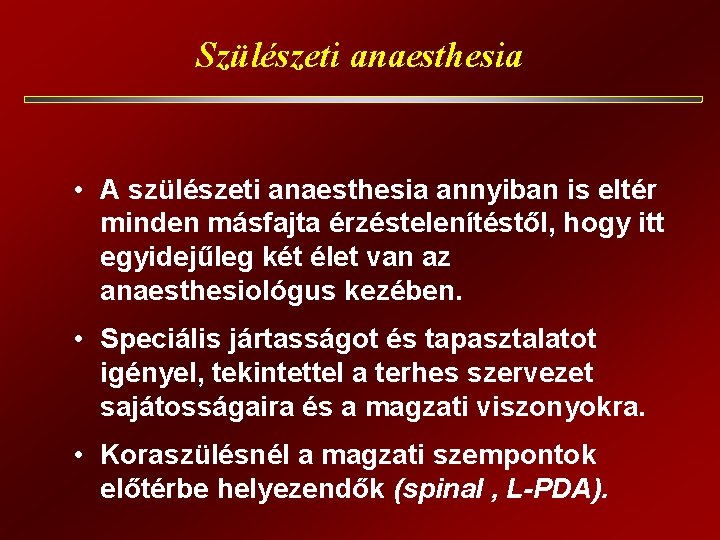 Szülészeti anaesthesia

• A szülészeti anaesthesia annyiban is eltér minden másfajta érzéstelenítéstől, hogy itt egyidejűleg két élet van az anaesthesiológus kezében.

• Speciális jártasságot és tapasztalatot igényel, tekintettel a terhes szervezet sajátosságaira és a magzati viszonyokra.

• Koraszülésnél a magzati szempontok előtérbe helyezendők (spinal , L-PDA).